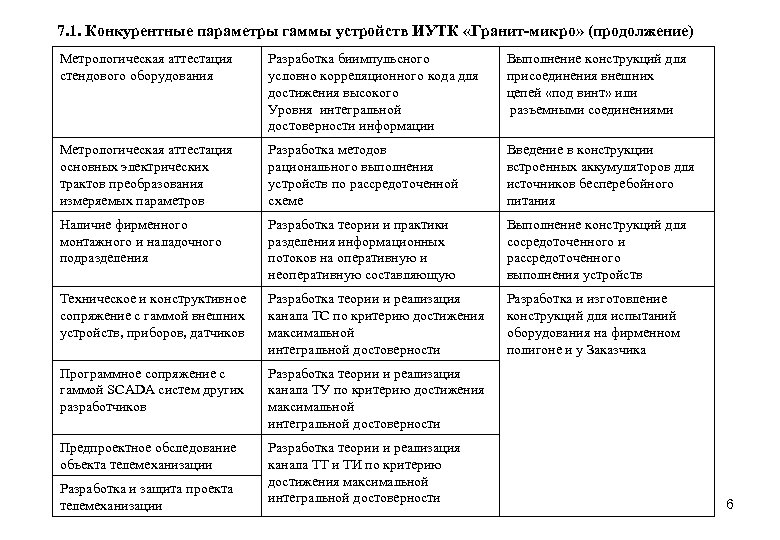 7.1. Конкурентные параметры гаммы устройств ИУТК «Гранит-микро» (продолжение)

| | | |
|---|---|---|
| Метрологическая аттестация стендового оборудования | Разработка биимпульсного условно корреляционного кода для достижения высокого Уровня интегральной достоверности информации | Выполнение конструкций для присоединения внешних цепей «под винт» или разъемными соединениями |
| Метрологическая аттестация основных электрических трактов преобразования измеряемых параметров | Разработка методов рационального выполнения устройств по рассредоточенной схеме | Введение в конструкции встроенных аккумуляторов для источников бесперебойного питания |
| Наличие фирменного монтажного и наладочного подразделения | Разработка теории и практики разделения информационных потоков на оперативную и неоперативную составляющую | Выполнение конструкций для сосредоточенного и рассредоточенного выполнения устройств |
| Техническое и конструктивное сопряжение с гаммой внешних устройств, приборов, датчиков | Разработка теории и реализация канала ТС по критерию достижения максимальной интегральной достоверности | Разработка и изготовление конструкций для испытаний оборудования на фирменном полигоне и у Заказчика |
| Программное сопряжение с гаммой SCADA систем других разработчиков | Разработка теории и реализация канала ТУ по критерию достижения максимальной интегральной достоверности | |
| Предпроектное обследование объекта телемеханизации | Разработка теории и реализация канала ТТ и ТИ по критерию достижения максимальной интегральной достоверности | |
| Разработка и защита проекта телемеханизации | | |

6